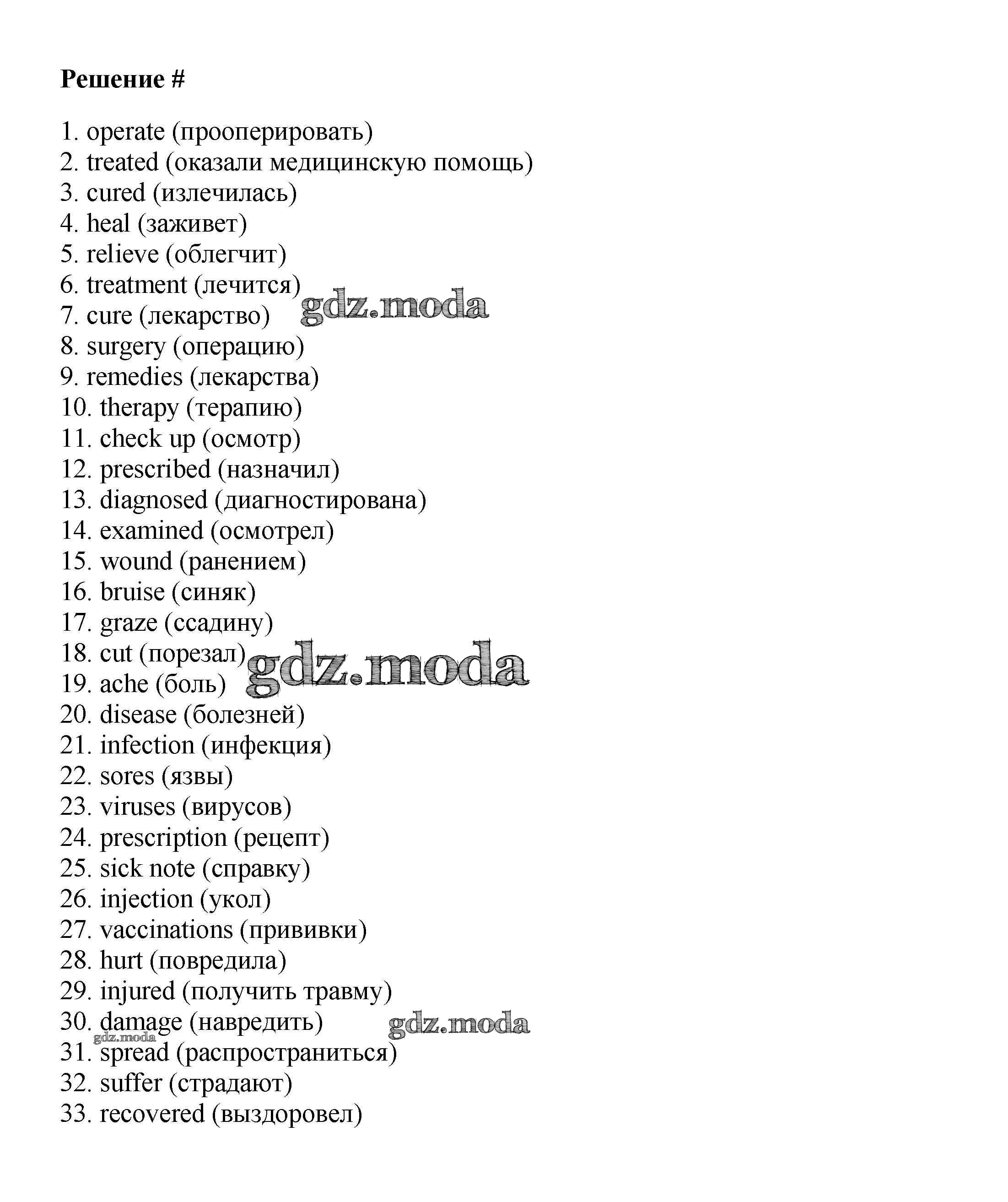 Решение #

1. operate (прооперировать)
2. treated (оказали медицинскую помощь)
3. cured (излечилась)
4. heal (заживет)
5. relieve (облегчит)
6. treatment (лечится)
7. cure (лекарство) gdz.moda
8. surgery (операцию)
9. remedies (лекарства)
10. therapy (терапию)
11. check up (осмотр)
12. prescribed (назначил)
13. diagnosed (диагностирована)
14. examined (осмотрел)
15. wound (ранением)
16. bruise (синяк)
17. graze (ссадину)
18. cut (порезал) gdz.moda
19. ache (боль)
20. disease (болезней)
21. infection (инфекция)
22. sores (язвы)
23. viruses (вирусов)
24. prescription (рецепт)
25. sick note (справку)
26. injection (укол)
27. vaccinations (прививки)
28. hurt (повредила)
29. injured (получить травму)
30. damage (навредить) gdz.moda
gdz.moda
31. spread (распространиться)
32. suffer (страдают)
33. recovered (выздоровел)